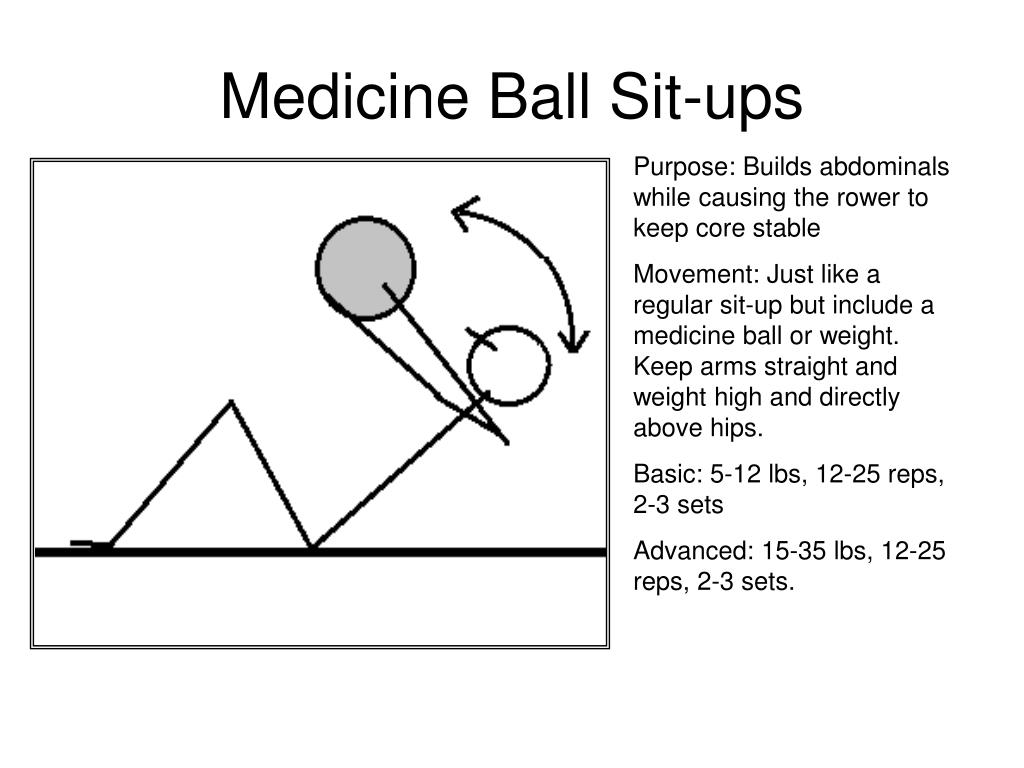 Medicine Ball Sit-ups

Purpose: Builds abdominals while causing the rower to keep core stable

Movement: Just like a regular sit-up but include a medicine ball or weight. Keep arms straight and weight high and directly above hips.

Basic: 5-12 lbs, 12-25 reps, 2-3 sets

Advanced: 15-35 lbs, 12-25 reps, 2-3 sets.